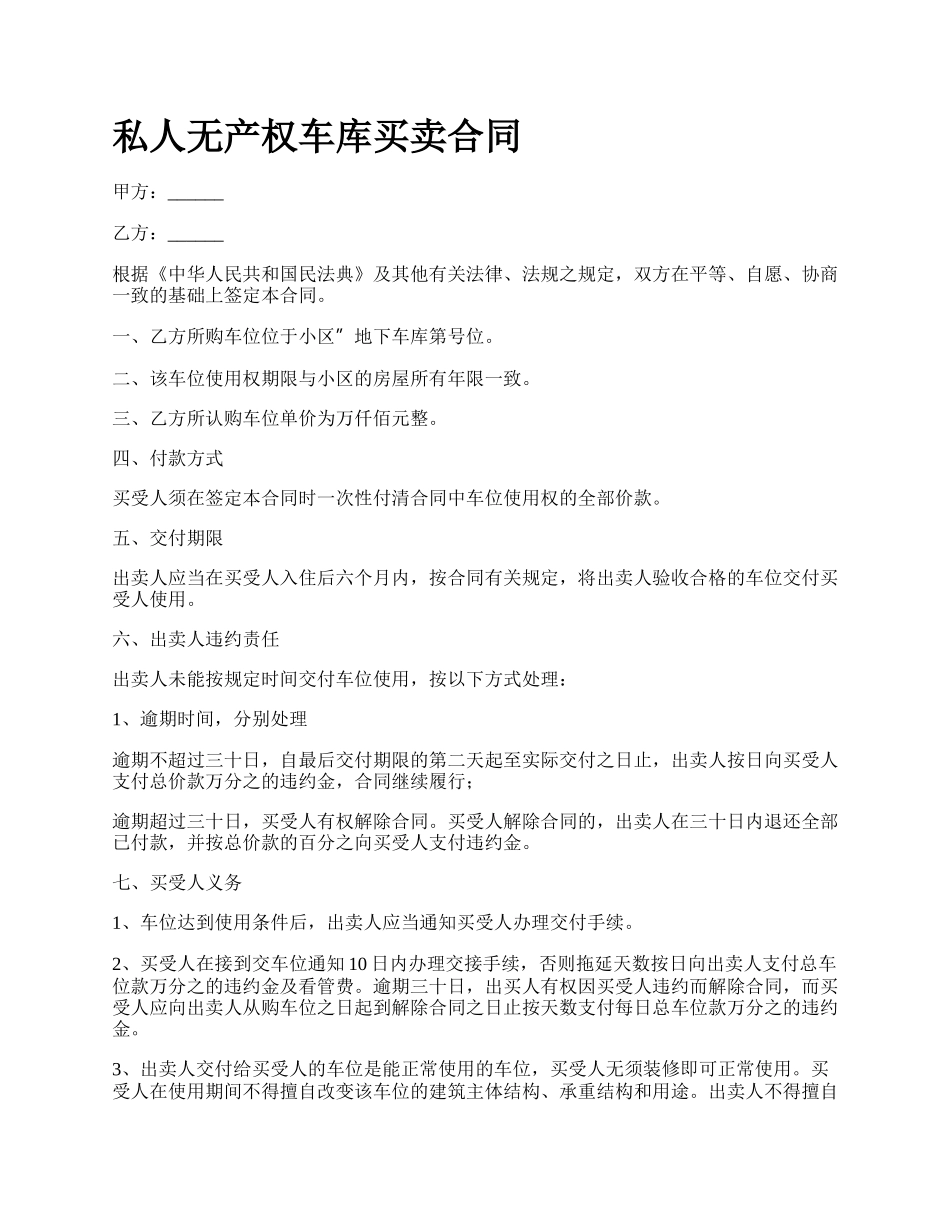 私人无产权车库买卖合同

甲方：______

乙方：______

根据《中华人民共和国民法典》及其他有关法律、法规之规定，双方在平等、自愿、协商一致的基础上签定本合同。

一、乙方所购车位位于小区”地下车库第号位。

二、该车位使用权期限与小区的房屋所有年限一致。

三、乙方所认购车位单价为万仟佰元整。

四、付款方式

买受人须在签定本合同时一次性付清合同中车位使用权的全部价款。

五、交付期限

出卖人应当在买受人入住后六个月内，按合同有关规定，将出卖人验收合格的车位交付买受人使用。

六、出卖人违约责任

出卖人未能按规定时间交付车位使用，按以下方式处理：

1、逾期时间，分别处理

逾期不超过三十日，自最后交付期限的第二天起至实际交付之日止，出卖人按日向买受人支付总价款万分之的违约金，合同继续履行；

逾期超过三十日，买受人有权解除合同。买受人解除合同的，出卖人在三十日内退还全部已付款，并按总价款的百分之向买受人支付违约金。

七、买受人义务

1、车位达到使用条件后，出卖人应当通知买受人办理交付手续。

2、买受人在接到交车位通知10日内办理交接手续，否则拖延天数按日向出卖人支付总车位款万分之的违约金及看管费。逾期三十日，出买人有权因买受人违约而解除合同，而买受人应向出卖人从购车位之日起到解除合同之日止按天数支付每日总车位款万分之的违约金。

3、出卖人交付给买受人的车位是能正常使用的车位，买受人无须装修即可正常使用。买受人在使用期间不得擅自改变该车位的建筑主体结构、承重结构和用途。出卖人不得擅自